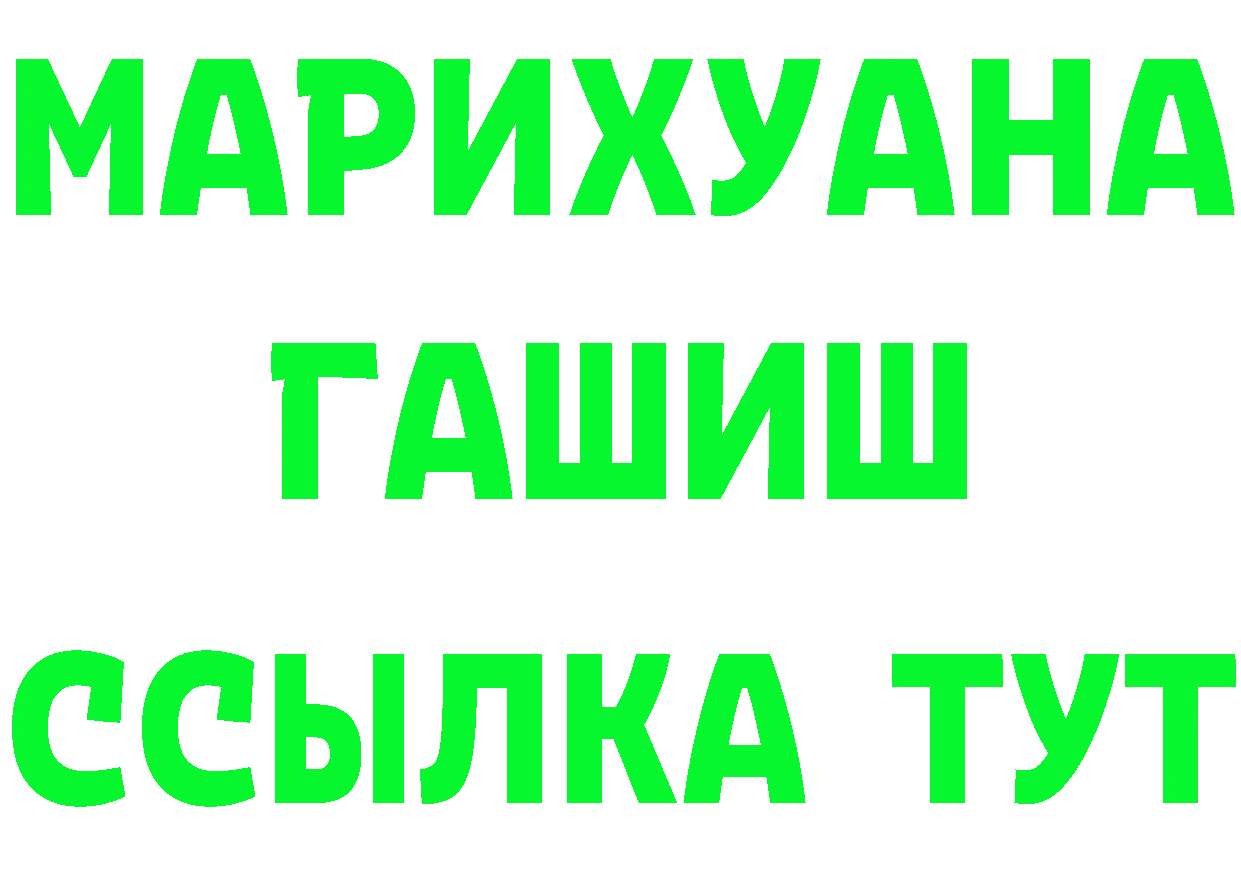 МАРИХУАНА
ГАШИШ
ССЫЛКА ТУТ